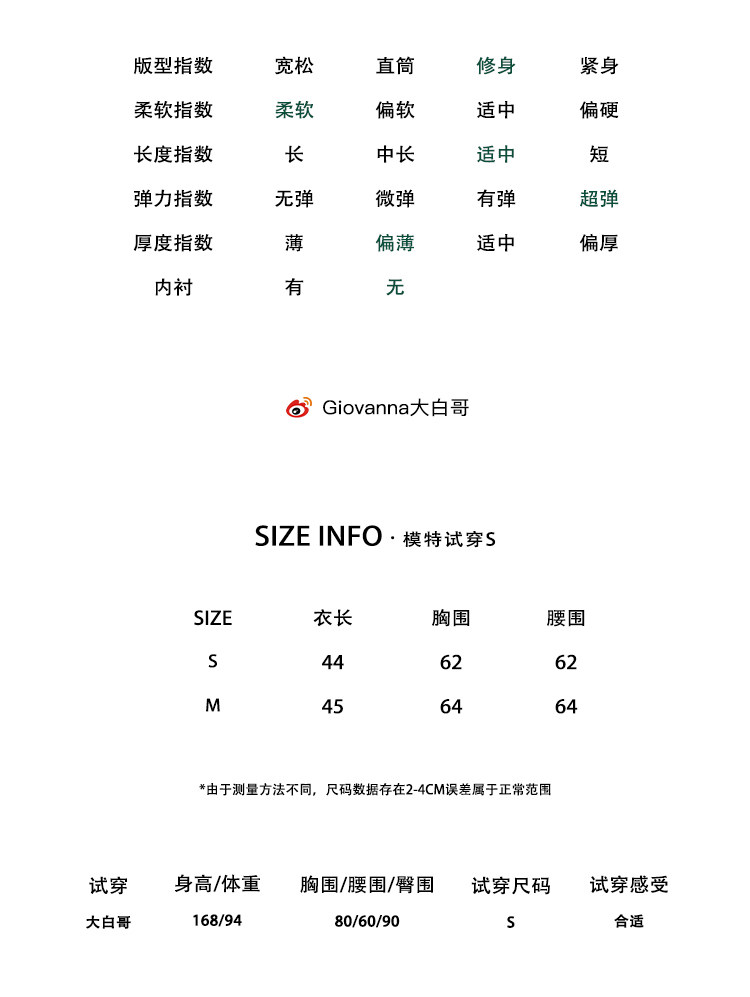 | 版型指数 | 宽松 | 直筒 | 修身 | 紧身 |
|---|---|---|---|---|
| 柔软指数 | 柔软 | 偏软 | 适中 | 偏硬 |
| 长度指数 | 长 | 中长 | 适中 | 短 |
| 弹力指数 | 无弹 | 微弹 | 有弹 | 超弹 |
| 厚度指数 | 薄 | 偏薄 | 适中 | 偏厚 |
| 内衬 | 有 | 无 | | |

Giovanna大白哥

SIZE INFO · 模特试穿S

| SIZE | 衣长 | 胸围 | 腰围 |
|---|---|---|---|
| S | 44 | 62 | 62 |
| M | 45 | 64 | 64 |

*由于测量方法不同，尺码数据存在2-4CM误差属于正常范围

| 试穿 | 身高/体重 | 胸围/腰围/臀围 | 试穿尺码 | 试穿感受 |
|---|---|---|---|---|
| 大白哥 | 168/94 | 80/60/90 | S | 合适 |